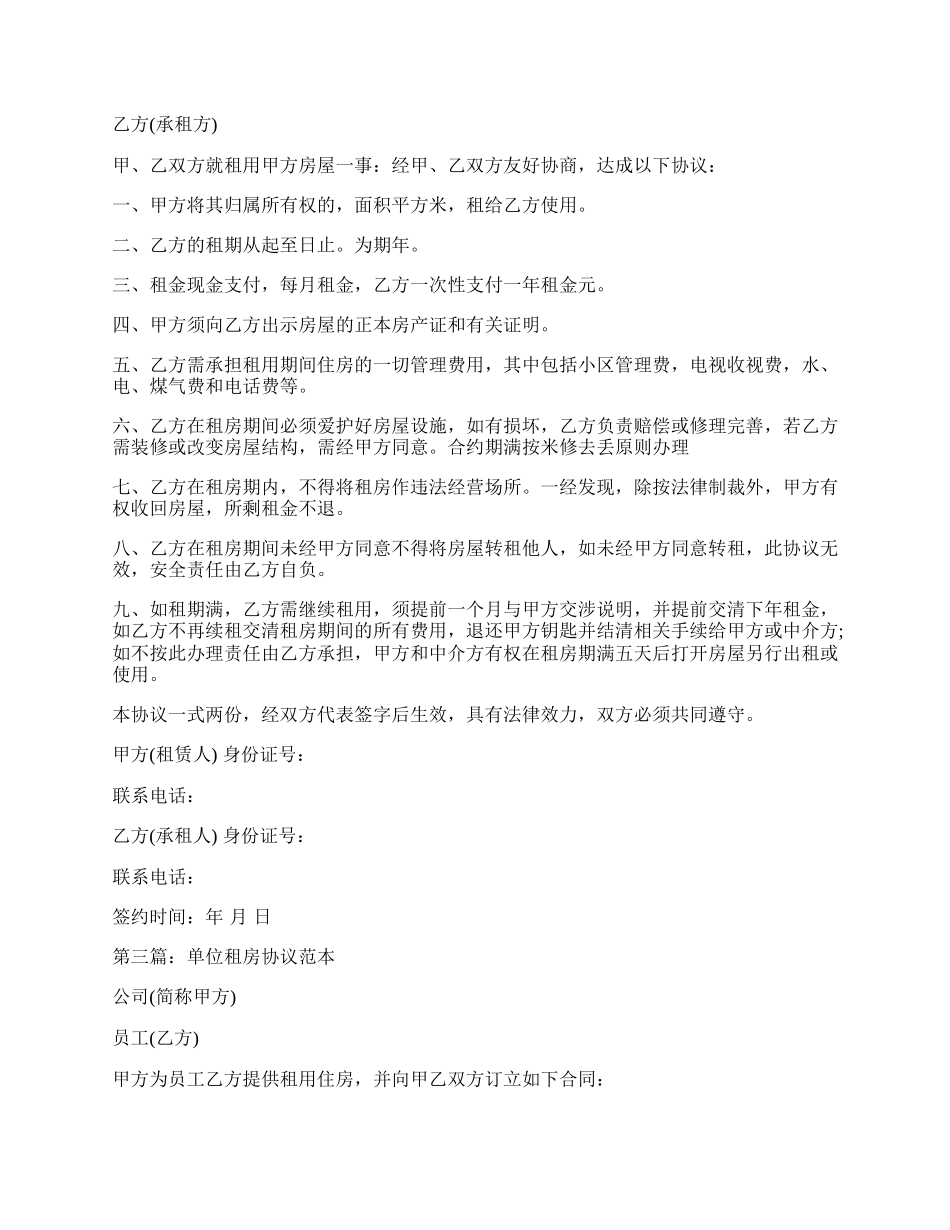 乙方(承租方)

甲、乙双方就租用甲方房屋一事：经甲、乙双方友好协商，达成以下协议：

一、甲方将其归属所有权的，面积平方米，租给乙方使用。

二、乙方的租期从起至日止。为期年。

三、租金现金支付，每月租金，乙方一次性支付一年租金元。

四、甲方须向乙方出示房屋的正本房产证和有关证明。

五、乙方需承担租用期间住房的一切管理费用，其中包括小区管理费，电视收视费，水、电、煤气费和电话费等。

六、乙方在租房期间必须爱护好房屋设施，如有损坏，乙方负责赔偿或修理完善，若乙方需装修或改变房屋结构，需经甲方同意。合约期满按米修去丢原则办理

七、乙方在租房期内，不得将租房作违法经营场所。一经发现，除按法律制裁外，甲方有权收回房屋，所剩租金不退。

八、乙方在租房期间未经甲方同意不得将房屋转租他人，如未经甲方同意转租，此协议无效，安全责任由乙方自负。

九、如租期满，乙方需继续租用，须提前一个月与甲方交涉说明，并提前交清下年租金，如乙方不再续租交清租房期间的所有费用，退还甲方钥匙并结清相关手续给甲方或中介方;如不按此办理责任由乙方承担，甲方和中介方有权在租房期满五天后打开房屋另行出租或使用。

本协议一式两份，经双方代表签字后生效，具有法律效力，双方必须共同遵守。

甲方(租赁人) 身份证号：

联系电话：

乙方(承租人) 身份证号：

联系电话：

签约时间：年 月 日

第三篇：单位租房协议范本

公司(简称甲方)

员工(乙方)

甲方为员工乙方提供租用住房，并向甲乙双方订立如下合同：